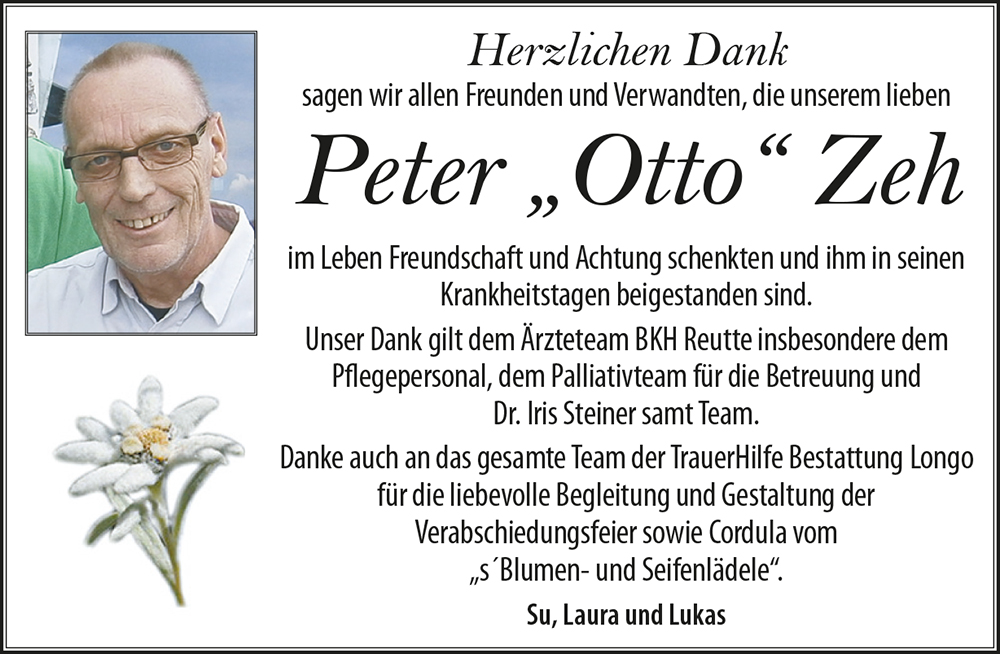 Herzlichen Dank
sagen wir allen Freunden und Verwandten, die unserem lieben

Peter „Otto“ Zeh

im Leben Freundschaft und Achtung schenkten und ihm in seinen Krankheitstagen beigestanden sind.

Unser Dank gilt dem Ärzteteam BKH Reutte insbesondere dem Pflegepersonal, dem Palliativteam für die Betreuung und Dr. Iris Steiner samt Team.

Danke auch an das gesamte Team der TrauerHilfe Bestattung Longo für die liebevolle Begleitung und Gestaltung der Verabschiedungsfeier sowie Cordula vom „s´Blumen- und Seifenlädele“.

Su, Laura und Lukas